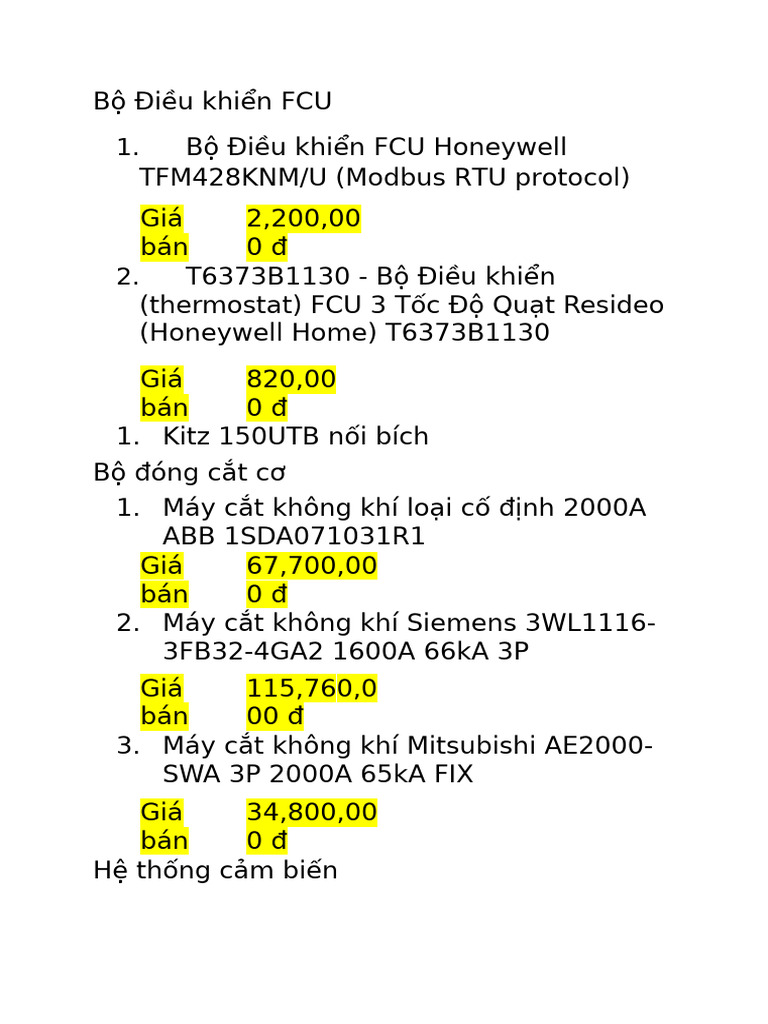 Bộ Điều khiển FCU

1. Bộ Điều khiển FCU Honeywell TFM428KNM/U (Modbus RTU protocol)

| Giá bán | 2,200,000 đ |
|---|---|

2. T6373B1130 - Bộ Điều khiển (thermostat) FCU 3 Tốc Độ Quạt Resideo (Honeywell Home) T6373B1130

| Giá bán | 820,000 đ |
|---|---|

1. Kitz 150UTB nối bích

Bộ đóng cắt cơ

1. Máy cắt không khí loại cố định 2000A ABB 1SDA071031R1

| Giá bán | 67,700,000 đ |
|---|---|

2. Máy cắt không khí Siemens 3WL1116-3FB32-4GA2 1600A 66kA 3P

| Giá bán | 115,760,000 đ |
|---|---|

3. Máy cắt không khí Mitsubishi AE2000-SWA 3P 2000A 65kA FIX

| Giá bán | 34,800,000 đ |
|---|---|

Hệ thống cảm biến